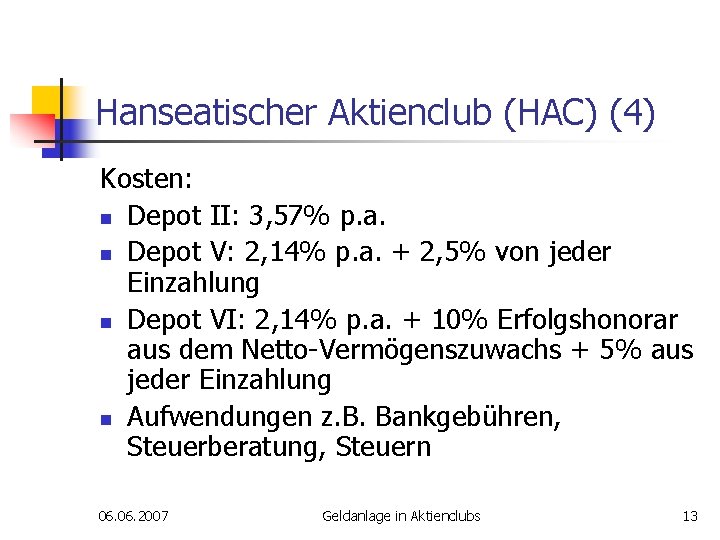 Hanseatischer Aktienclub (HAC) (4)

Kosten:

- Depot II: 3,57% p.a.
- Depot V: 2,14% p.a. + 2,5% von jeder Einzahlung
- Depot VI: 2,14% p.a. + 10% Erfolgshonorar aus dem Netto-Vermögenszuwachs + 5% aus jeder Einzahlung
- Aufwendungen z.B. Bankgebühren, Steuerberatung, Steuern

06.06.2007

Geldanlage in Aktienclubs

13